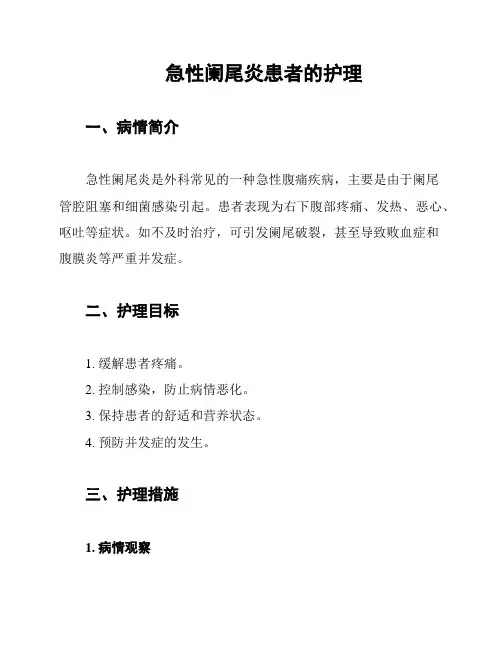 急性阑尾炎患者的护理

一、病情简介

急性阑尾炎是外科常见的一种急性腹痛疾病，主要是由于阑尾管腔阻塞和细菌感染引起。患者表现为右下腹部疼痛、发热、恶心、呕吐等症状。如不及时治疗，可引发阑尾破裂，甚至导致败血症和腹膜炎等严重并发症。

二、护理目标

1. 缓解患者疼痛。
2. 控制感染，防止病情恶化。
3. 保持患者的舒适和营养状态。
4. 预防并发症的发生。

三、护理措施

1. 病情观察